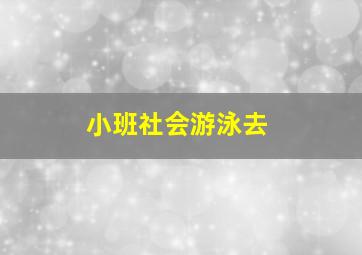 小班社会游泳去